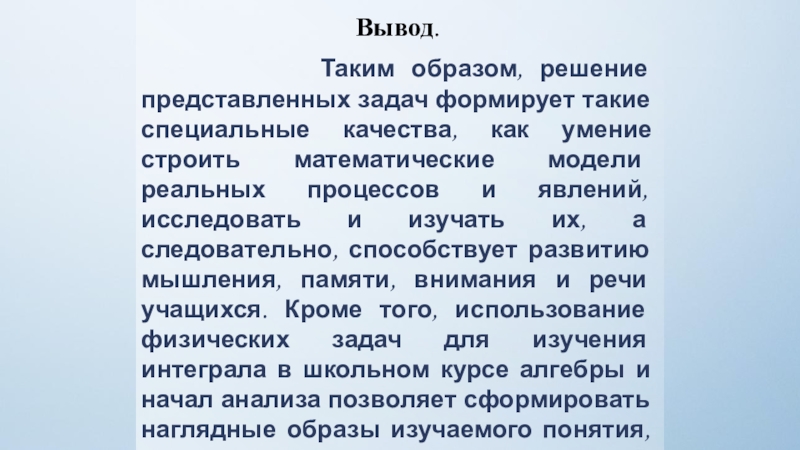 Вывод.

Таким образом, решение представленных задач формирует такие специальные качества, как умение строить математические модели реальных процессов и явлений, исследовать и изучать их, а следовательно, способствует развитию мышления, памяти, внимания и речи учащихся. Кроме того, использование физических задач для изучения интеграла в школьном курсе алгебры и начал анализа позволяет сформировать наглядные образы изучаемого понятия,